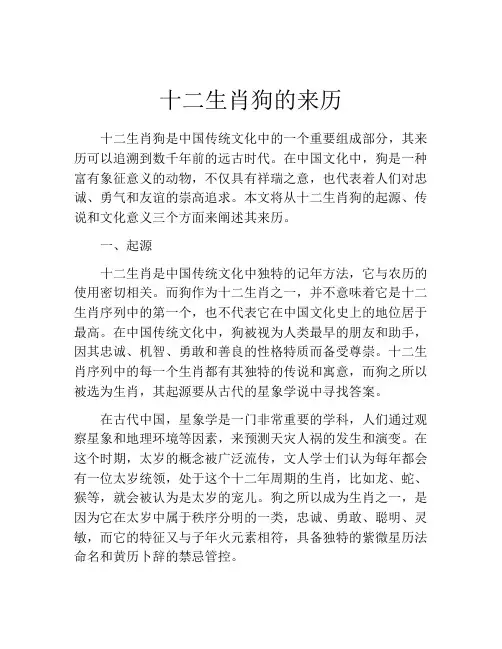 十二生肖狗的来历

十二生肖狗是中国传统文化中的一个重要组成部分，其来历可以追溯到数千年前的远古时代。在中国文化中，狗是一种富有象征意义的动物，不仅具有祥瑞之意，也代表着人们对忠诚、勇气和友谊的崇高追求。本文将从十二生肖狗的起源、传说和文化意义三个方面来阐述其来历。

一、起源

十二生肖是中国传统文化中独特的记年方法，它与农历的使用密切相关。而狗作为十二生肖之一，并不意味着它是十二生肖序列中的第一个，也不代表它在中国文化史上的地位居于最高。在中国传统文化中，狗被视为人类最早的朋友和助手，因其忠诚、机智、勇敢和善良的性格特质而备受尊崇。十二生肖序列中的每一个生肖都有其独特的传说和寓意，而狗之所以被选为生肖，其起源要从古代的星象学说中寻找答案。

在古代中国，星象学是一门非常重要的学科，人们通过观察星象和地理环境等因素，来预测天灾人祸的发生和演变。在这个时期，太岁的概念被广泛流传，文人学士们认为每年都会有一位太岁统领，处于这个十二年周期的生肖，比如龙、蛇、猴等，就会被认为是太岁的宠儿。狗之所以成为生肖之一，是因为它在太岁中属于秩序分明的一类，忠诚、勇敢、聪明、灵敏，而它的特征又与子年火元素相符，具备独特的紫微星历法命名和黄历卜辞的禁忌管控。